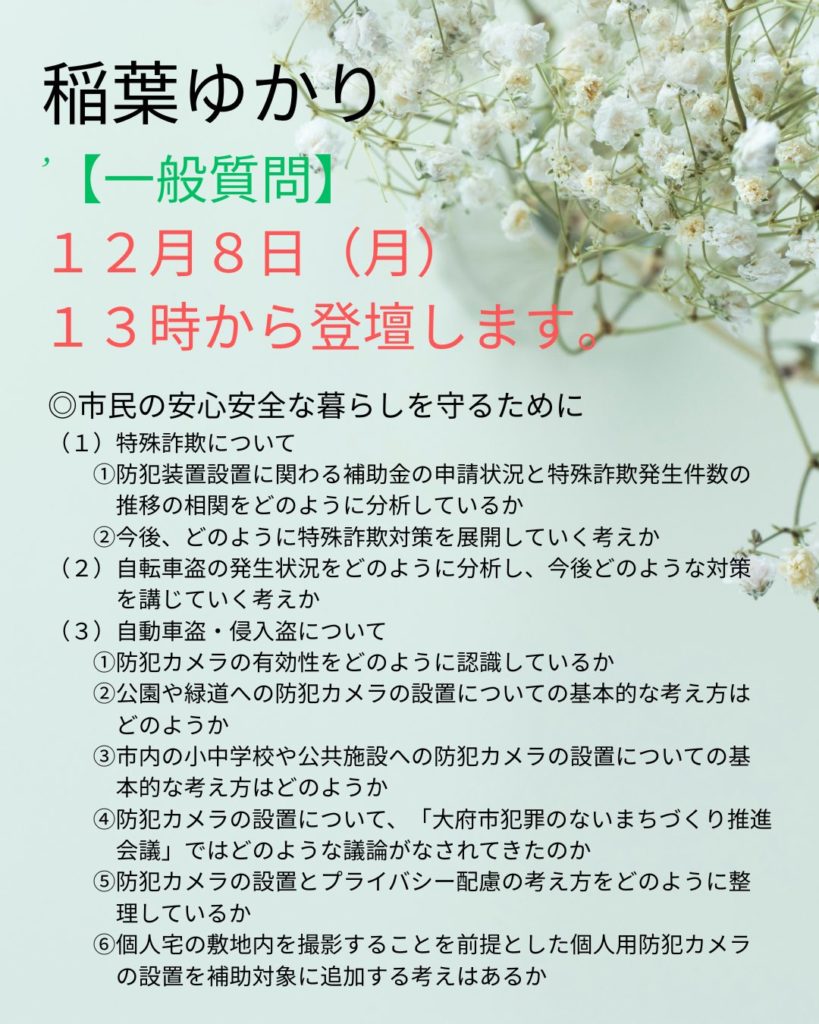 稲葉ゆかり

’【一般質問】
１２月８日（月）
１３時から登壇します。

◎市民の安心安全な暮らしを守るために
（１）特殊詐欺について
①防犯装置設置に関わる補助金の申請状況と特殊詐欺発生件数の推移の相関をどのように分析しているか
②今後、どのように特殊詐欺対策を展開していく考えか
（２）自転車盗の発生状況をどのように分析し、今後どのような対策を講じていく考えか
（３）自動車盗・侵入盗について
①防犯カメラの有効性をどのように認識しているか
②公園や緑道への防犯カメラの設置についての基本的な考え方はどのようか
③市内の小中学校や公共施設への防犯カメラの設置についての基本的な考え方はどのようか
④防犯カメラの設置について、「大府市犯罪のないまちづくり推進会議」ではどのような議論がなされてきたのか
⑤防犯カメラの設置とプライバシー配慮の考え方をどのように整理しているか
⑥個人宅の敷地内を撮影することを前提とした個人用防犯カメラの設置を補助対象に追加する考えはあるか